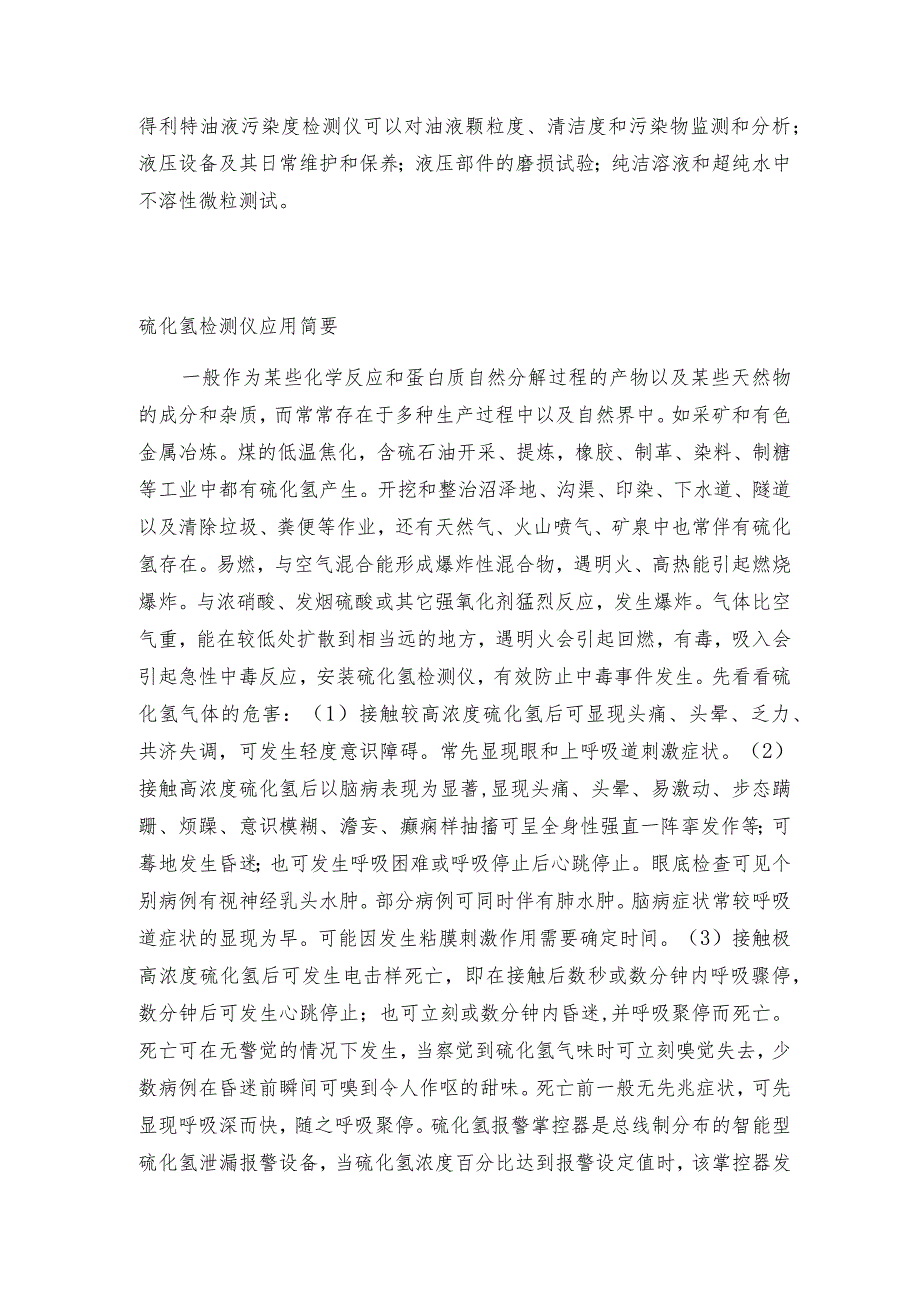 得利特油液污染度检测仪可以对油液颗粒度、清洁度和污染物监测和分析；液压设备及其日常维护和保养；液压部件的磨损试验；纯洁溶液和超纯水中不溶性微粒测试。

硫化氢检测仪应用简要

一般作为某些化学反应和蛋白质自然分解过程的产物以及某些天然物的成分和杂质，而常常存在于多种生产过程中以及自然界中。如采矿和有色金属冶炼。煤的低温焦化，含硫石油开采、提炼，橡胶、制革、染料、制糖等工业中都有硫化氢产生。开挖和整治沼泽地、沟渠、印染、下水道、隧道以及清除垃圾、粪便等作业，还有天然气、火山喷气、矿泉中也常伴有硫化氢存在。易燃，与空气混合能形成爆炸性混合物，遇明火、高热能引起燃烧爆炸。与浓硝酸、发烟硫酸或其它强氧化剂猛烈反应，发生爆炸。气体比空气重，能在较低处扩散到相当远的地方，遇明火会引起回燃，有毒，吸入会引起急性中毒反应，安装硫化氢检测仪，有效防止中毒事件发生。先看看硫化氢气体的危害：（1）接触较高浓度硫化氢后可显现头痛、头晕、乏力、共济失调，可发生轻度意识障碍。常先显现眼和上呼吸道刺激症状。（2）接触高浓度硫化氢后以脑病表现为显著，显现头痛、头晕、易激动、步态蹒跚、烦躁、意识模糊、澹妄、癫痫样抽搐可呈全身性强直一阵挛发作等；可蓦地发生昏迷；也可发生呼吸困难或呼吸停止后心跳停止。眼底检查可见个别病例有视神经乳头水肿。部分病例可同时伴有肺水肿。脑病症状常较呼吸道症状的显现为早。可能因发生粘膜刺激作用需要确定时间。（3）接触极高浓度硫化氢后可发生电击样死亡，即在接触后数秒或数分钟内呼吸骤停，数分钟后可发生心跳停止；也可立刻或数分钟内昏迷，并呼吸聚停而死亡。死亡可在无警觉的情况下发生，当察觉到硫化氢气味时可立刻嗅觉失去，少数病例在昏迷前瞬间可嗅到令人作呕的甜味。死亡前一般无先兆症状，可先显现呼吸深而快，随之呼吸聚停。硫化氢报警掌控器是总线制分布的智能型硫化氢泄漏报警设备，当硫化氢浓度百分比达到报警设定值时，该掌控器发